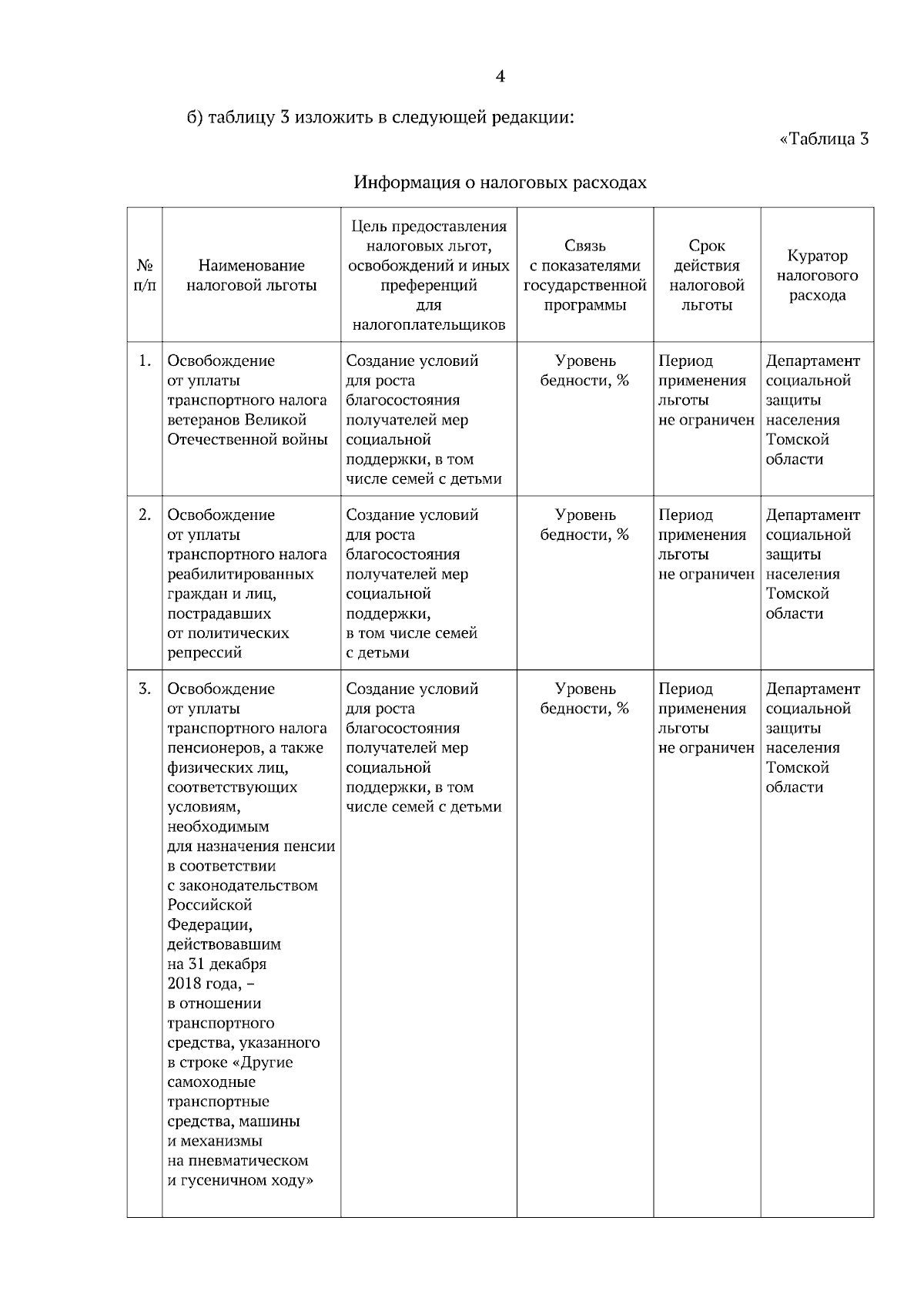 4

б) таблицу 3 изложить в следующей редакции:

«Таблица 3

Информация о налоговых расходах

| № п/п | Наименование налоговой льготы | Цель предоставления налоговых льгот, освобождений и иных преференций для налогоплательщиков | Связь с показателями государственной программы | Срок действия налоговой льготы | Куратор налогового расхода |
|---|---|---|---|---|---|
| 1. | Освобождение от уплаты транспортного налога ветеранов Великой Отечественной войны | Создание условий для роста благосостояния получателей мер социальной поддержки, в том числе семей с детьми | Уровень бедности, % | Период применения льготы не ограничен | Департамент социальной защиты населения Томской области |
| 2. | Освобождение от уплаты транспортного налога реабилитированных граждан и лиц, пострадавших от политических репрессий | Создание условий для роста благосостояния получателей мер социальной поддержки, в том числе семей с детьми | Уровень бедности, % | Период применения льготы не ограничен | Департамент социальной защиты населения Томской области |
| 3. | Освобождение от уплаты транспортного налога пенсионеров, а также физических лиц, соответствующих условиям, необходимым для назначения пенсии в соответствии с законодательством Российской Федерации, действовавшим на 31 декабря 2018 года, – в отношении транспортного средства, указанного в строке «Другие самоходные транспортные средства, машины и механизмы на пневматическом и гусеничном ходу» | Создание условий для роста благосостояния получателей мер социальной поддержки, в том числе семей с детьми | Уровень бедности, % | Период применения льготы не ограничен | Департамент социальной защиты населения Томской области |